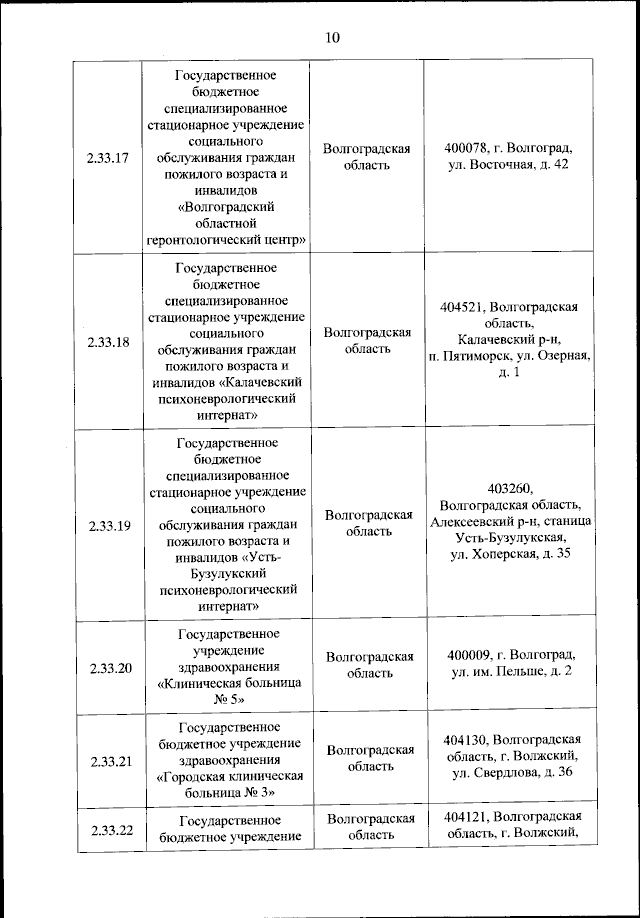 10

| | | | |
|---|---|---|---|
| 2.33.17 | Государственное бюджетное специализированное стационарное учреждение социального обслуживания граждан пожилого возраста и инвалидов «Волгоградский областной геронтологический центр» | Волгоградская область | 400078, г. Волгоград, ул. Восточная, д. 42 |
| 2.33.18 | Государственное бюджетное специализированное стационарное учреждение социального обслуживания граждан пожилого возраста и инвалидов «Калачевский психоневрологический интернат» | Волгоградская область | 404521, Волгоградская область, Калачевский р-н, п. Пятиморск, ул. Озерная, д. 1 |
| 2.33.19 | Государственное бюджетное специализированное стационарное учреждение социального обслуживания граждан пожилого возраста и инвалидов «Усть-Бузулукский психоневрологический интернат» | Волгоградская область | 403260, Волгоградская область, Алексеевский р-н, станица Усть-Бузулукская, ул. Хоперская, д. 35 |
| 2.33.20 | Государственное учреждение здравоохранения «Клиническая больница № 5» | Волгоградская область | 400009, г. Волгоград, ул. им. Пельше, д. 2 |
| 2.33.21 | Государственное бюджетное учреждение здравоохранения «Городская клиническая больница № 3» | Волгоградская область | 404130, Волгоградская область, г. Волжский, ул. Свердлова, д. 36 |
| 2.33.22 | Государственное бюджетное учреждение | Волгоградская область | 404121, Волгоградская область, г. Волжский, |